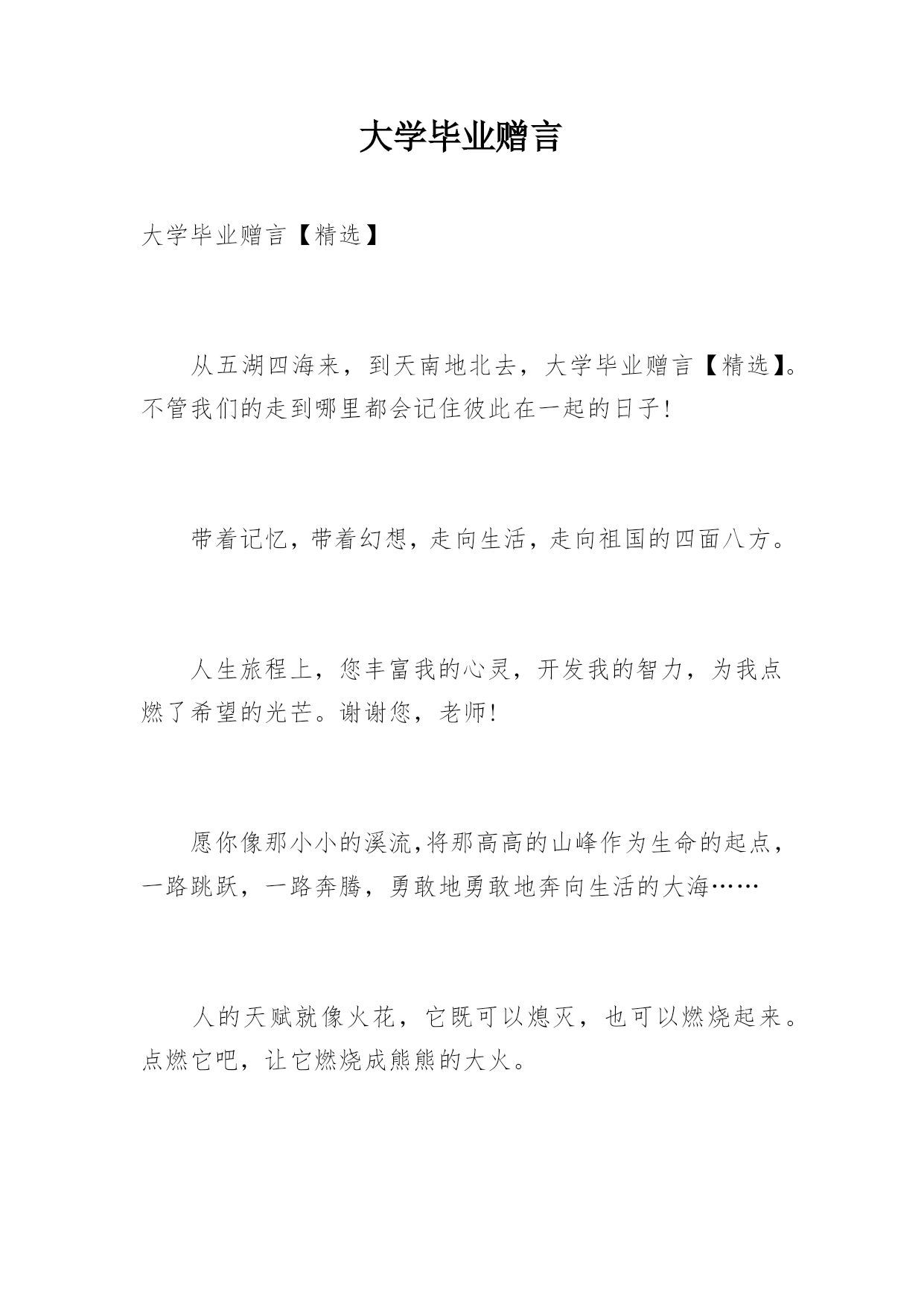 大学毕业赠言

大学毕业赠言【精选】

从五湖四海来，到天南地北去，大学毕业赠言【精选】。不管我们的走到哪里都会记住彼此在一起的日子!

带着记忆，带着幻想，走向生活，走向祖国的四面八方。

人生旅程上，您丰富我的心灵，开发我的智力，为我点燃了希望的光芒。谢谢您，老师!

愿你像那小小的溪流,将那高高的山峰作为生命的起点，一路跳跃，一路奔腾，勇敢地勇敢地奔向生活的大海……

人的天赋就像火花，它既可以熄灭，也可以燃烧起来。点燃它吧，让它燃烧成熊熊的大火。